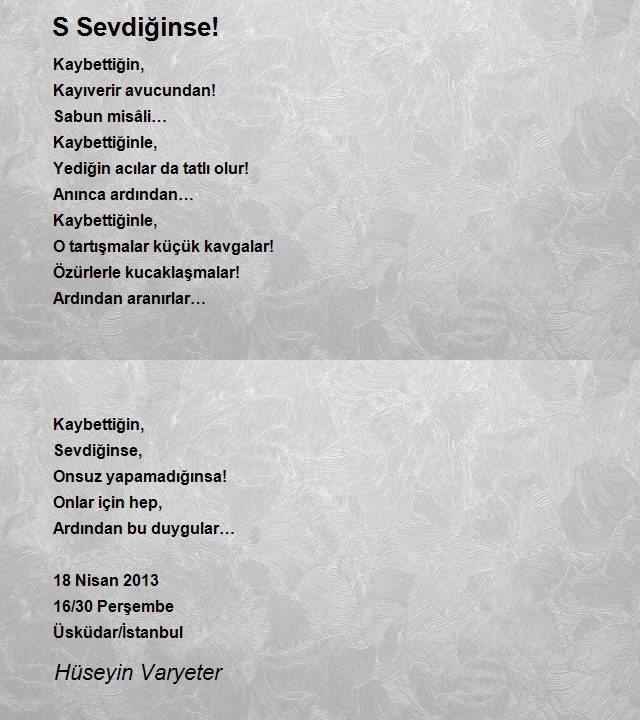 S Sevdiğinse!

Kaybettiğin,
Kayıverir avucundan!
Sabun misâli…
Kaybettiğinle,
Yediğin acılar da tatlı olur!
Anınca ardından…
Kaybettiğinle,
O tartışmalar küçük kavgalar!
Özürlerle kucaklaşmalar!
Ardından aranırlar…

Kaybettiğin,
Sevdiğinse,
Onsuz yapamadığınsa!
Onlar için hep,
Ardından bu duygular…

18 Nisan 2013
16/30 Perşembe
Üsküdar/İstanbul

Hüseyin Varyeter